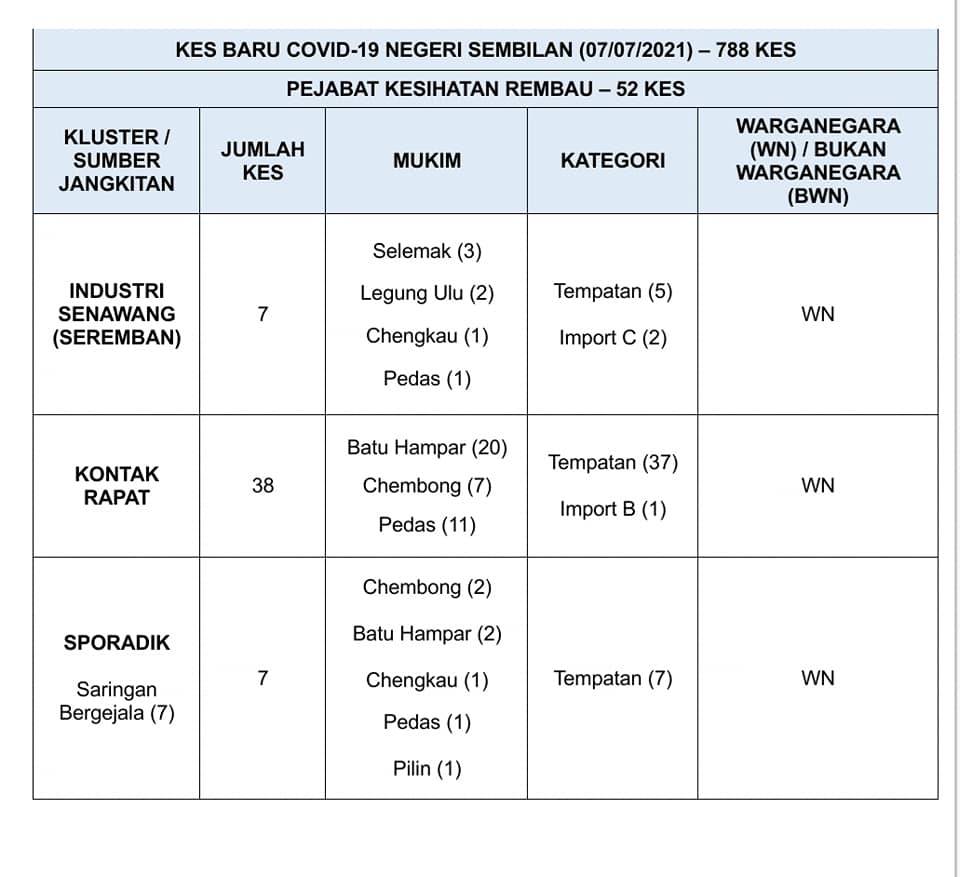 KES BARU COVID-19 NEGERI SEMBILAN (07/07/2021) – 788 KES

PEJABAT KESIHATAN REMBAU – 52 KES

| KLUSTER / SUMBER JANGKITAN | JUMLAH KES | MUKIM | KATEGORI | WARGANEGARA (WN) / BUKAN WARGANEGARA (BWN) |
|---|---|---|---|---|
| INDUSTRI SENAWANG (SEREMBAN) | 7 | Selemak (3) Legung Ulu (2) Chengkau (1) Pedas (1) | Tempatan (5) Import C (2) | WN |
| KONTAK RAPAT | 38 | Batu Hampar (20) Chembong (7) Pedas (11) | Tempatan (37) Import B (1) | WN |
| SPORADIK Saringan Bergejala (7) | 7 | Chembong (2) Batu Hampar (2) Chengkau (1) Pedas (1) Pilin (1) | Tempatan (7) | WN |